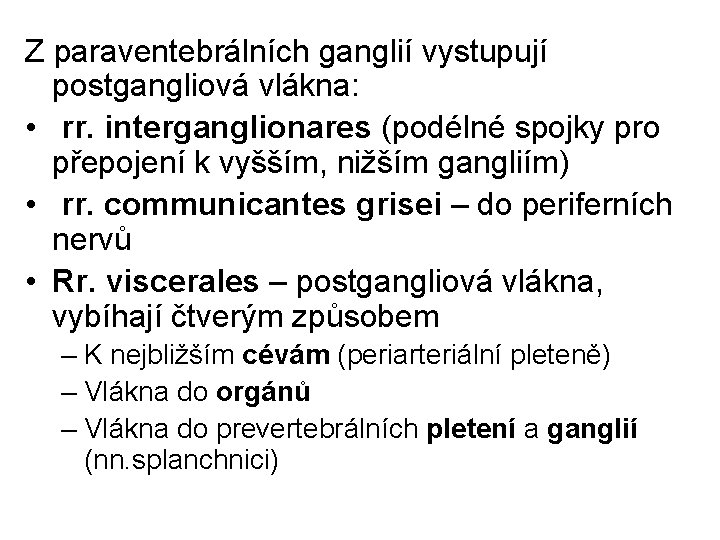 Z paraventebrálních ganglií vystupují postgangliová vlákna:

• rr. interganglionares (podélné spojky pro přepojení k vyšším, nižším gangliím)
• rr. communicantes grisei – do periferních nervů
• Rr. viscerales – postgangliová vlákna, vybíhají čtverým způsobem
– K nejbližším cévám (periarteriální pleteně)
– Vlákna do orgánů
– Vlákna do prevertebrálních pletení a ganglií (nn.splanchnici)